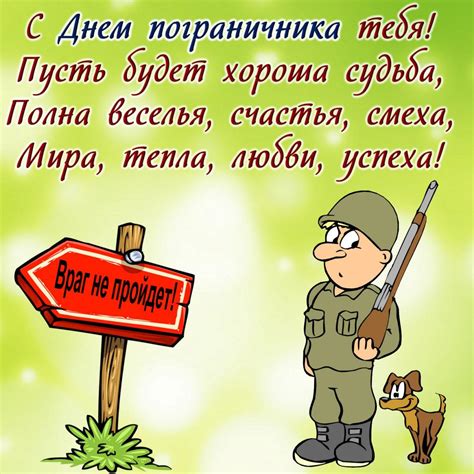 С Днем пограничника тебя!
Пусть будет хороша судьба,
Полна веселья, счастья, смеха,
Мира, тепла, любви, успеха!

Враг не пройдет!